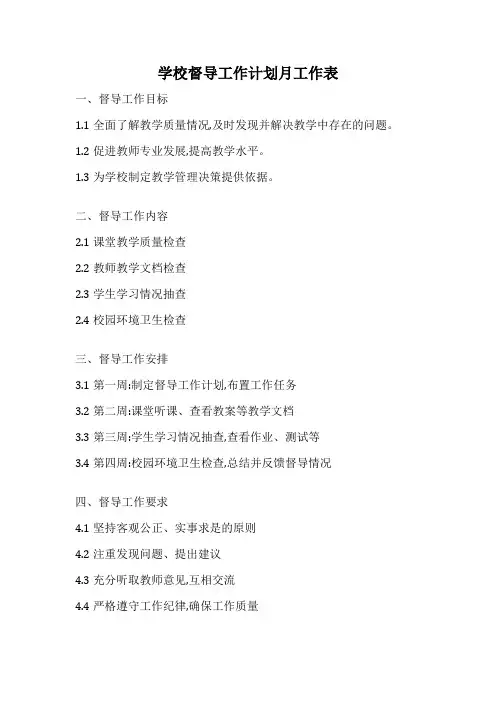 学校督导工作计划月工作表

一、督导工作目标

1.1 全面了解教学质量情况,及时发现并解决教学中存在的问题。

1.2 促进教师专业发展,提高教学水平。

1.3 为学校制定教学管理决策提供依据。

二、督导工作内容

2.1 课堂教学质量检查

2.2 教师教学文档检查

2.3 学生学习情况抽查

2.4 校园环境卫生检查

三、督导工作安排

3.1 第一周:制定督导工作计划,布置工作任务

3.2 第二周:课堂听课、查看教案等教学文档

3.3 第三周:学生学习情况抽查,查看作业、测试等

3.4 第四周:校园环境卫生检查,总结并反馈督导情况

四、督导工作要求

4.1 坚持客观公正、实事求是的原则

4.2 注重发现问题、提出建议

4.3 充分听取教师意见,互相交流

4.4 严格遵守工作纪律,确保工作质量